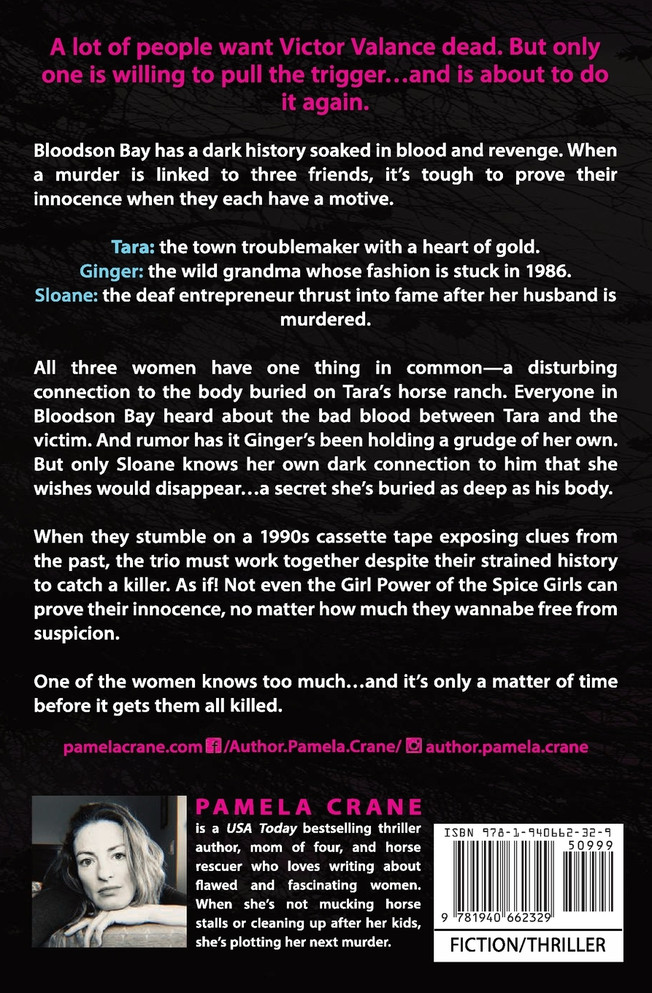 A lot of people want Victor Valance dead. But only one is willing to pull the trigger…and is about to do it again.

Bloodson Bay has a dark history soaked in blood and revenge. When a murder is linked to three friends, it's tough to prove their innocence when they each have a motive.

Tara: the town troublemaker with a heart of gold.
Ginger: the wild grandma whose fashion is stuck in 1986.
Sloane: the deaf entrepreneur thrust into fame after her husband is murdered.

All three women have one thing in common—a disturbing connection to the body buried on Tara's horse ranch. Everyone in Bloodson Bay heard about the bad blood between Tara and the victim. And rumor has it Ginger's been holding a grudge of her own. But only Sloane knows her own dark connection to him that she wishes would disappear…a secret she's buried as deep as his body.

When they stumble on a 1990s cassette tape exposing clues from the past, the trio must work together despite their strained history to catch a killer. As if! Not even the Girl Power of the Spice Girls can prove their innocence, no matter how much they wannabe free from suspicion.

One of the women knows too much…and it's only a matter of time before it gets them all killed.

pamelacrane.com /Author.Pamela.Crane/ author.pamela.crane

PAMELA CRANE
is a USA Today bestselling thriller author, mom of four, and horse rescuer who loves writing about flawed and fascinating women. When she's not mucking horse stalls or cleaning up after her kids, she's plotting her next murder.

ISBN 978-1-940662-32-9
50999
9 781940 662329

FICTION/THRILLER